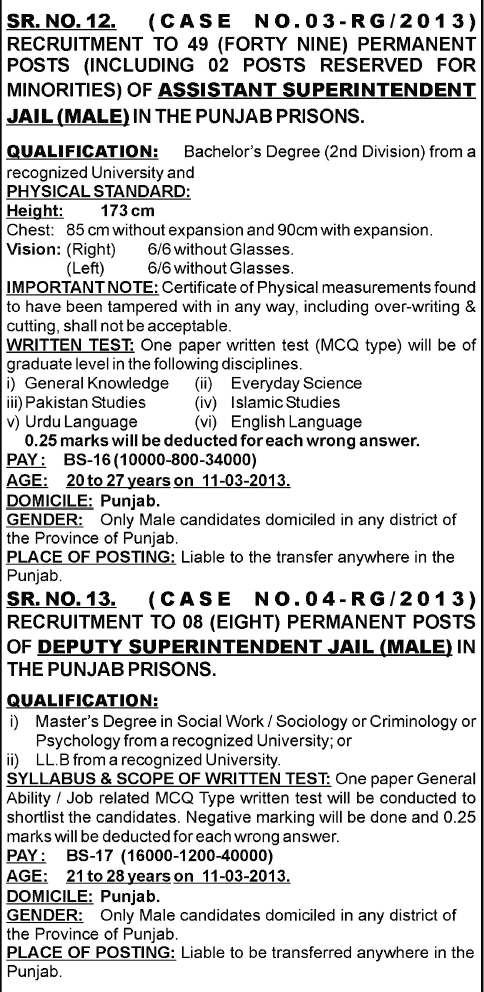 SR. NO. 12. (CASE NO.03-RG/2013) RECRUITMENT TO 49 (FORTY NINE) PERMANENT POSTS (INCLUDING 02 POSTS RESERVED FOR MINORITIES) OF ASSISTANT SUPERINTENDENT JAIL (MALE) IN THE PUNJAB PRISONS.

QUALIFICATION: Bachelor's Degree (2nd Division) from a recognized University and

PHYSICAL STANDARD:

Height: 173 cm

Chest: 85 cm without expansion and 90cm with expansion.

Vision: (Right) 6/6 without Glasses.
(Left) 6/6 without Glasses.

IMPORTANT NOTE: Certificate of Physical measurements found to have been tampered with in any way, including over-writing & cutting, shall not be acceptable.

WRITTEN TEST: One paper written test (MCQ type) will be of graduate level in the following disciplines.

i) General Knowledge (ii) Everyday Science
iii) Pakistan Studies (iv) Islamic Studies
v) Urdu Language (vi) English Language

0.25 marks will be deducted for each wrong answer.

PAY: BS-16 (10000-800-34000)

AGE: 20 to 27 years on 11-03-2013.

DOMICILE: Punjab.

GENDER: Only Male candidates domiciled in any district of the Province of Punjab.

PLACE OF POSTING: Liable to the transfer anywhere in the Punjab.

SR. NO. 13. (CASE NO.04-RG/2013) RECRUITMENT TO 08 (EIGHT) PERMANENT POSTS OF DEPUTY SUPERINTENDENT JAIL (MALE) IN THE PUNJAB PRISONS.

QUALIFICATION:

i) Master's Degree in Social Work / Sociology or Criminology or Psychology from a recognized University; or

ii) LL.B from a recognized University.

SYLLABUS & SCOPE OF WRITTEN TEST: One paper General Ability / Job related MCQ Type written test will be conducted to shortlist the candidates. Negative marking will be done and 0.25 marks will be deducted for each wrong answer.

PAY: BS-17 (16000-1200-40000)

AGE: 21 to 28 years on 11-03-2013.

DOMICILE: Punjab.

GENDER: Only Male candidates domiciled in any district of the Province of Punjab.

PLACE OF POSTING: Liable to be transferred anywhere in the Punjab.